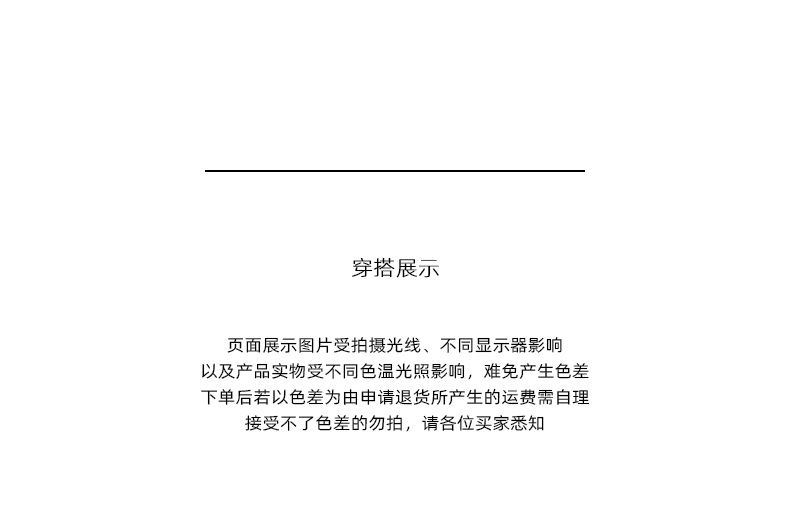 穿搭展示

页面展示图片受拍摄光线、不同显示器影响
以及产品实物受不同色温光照影响，难免产生色差
下单后若以色差为由申请退货所产生的运费需自理
接受不了色差的勿拍，请各位买家悉知